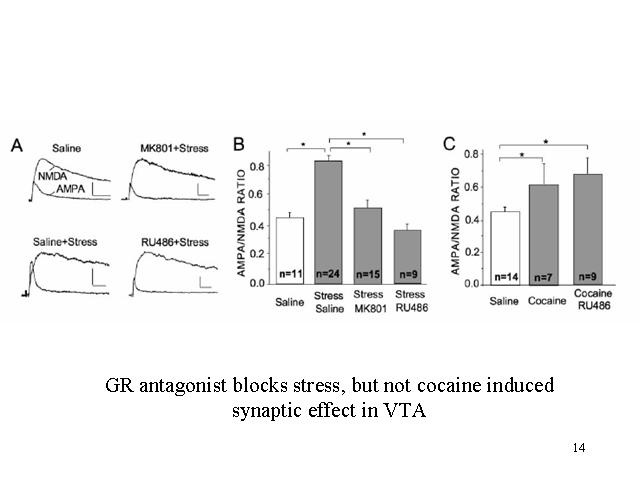 A

Saline

NMDA

AMPA

MK801+Stress

Saline+Stress

RU486+Stress

B

AMPA/NMDA RATIO

0.8

0.6

0.4

0.2

0.0

*

*

*

n=11

n=24

n=15

n=9

Saline

Stress Saline

Stress MK801

Stress RU486

C

AMPA/NMDA RATIO

0.8

0.6

0.4

0.2

0.0

*

*

n=14

n=7

n=9

Saline

Cocaine

Cocaine RU486

GR antagonist blocks stress, but not cocaine induced synaptic effect in VTA

14